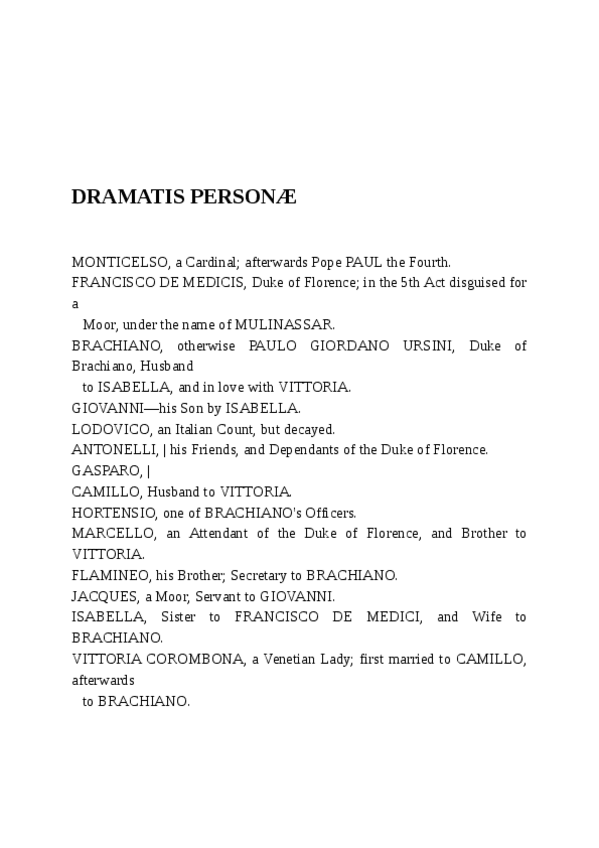 DRAMATIS PERSONÆ

MONTICELSO, a Cardinal; afterwards Pope PAUL the Fourth.
FRANCISCO DE MEDICIS, Duke of Florence; in the 5th Act disguised for a
Moor, under the name of MULINASSAR.
BRACHIANO, otherwise PAULO GIORDANO URSINI, Duke of Brachiano, Husband
to ISABELLA, and in love with VITTORIA.
GIOVANNI—his Son by ISABELLA.
LODOVICO, an Italian Count, but decayed.
ANTONELLI, | his Friends, and Dependants of the Duke of Florence.
GASPARO, |
CAMILLO, Husband to VITTORIA.
HORTENSIO, one of BRACHIANO's Officers.
MARCELLO, an Attendant of the Duke of Florence, and Brother to VITTORIA.
FLAMINEO, his Brother; Secretary to BRACHIANO.
JACQUES, a Moor, Servant to GIOVANNI.
ISABELLA, Sister to FRANCISCO DE MEDICI, and Wife to BRACHIANO.
VITTORIA COROMBONA, a Venetian Lady; first married to CAMILLO, afterwards
to BRACHIANO.